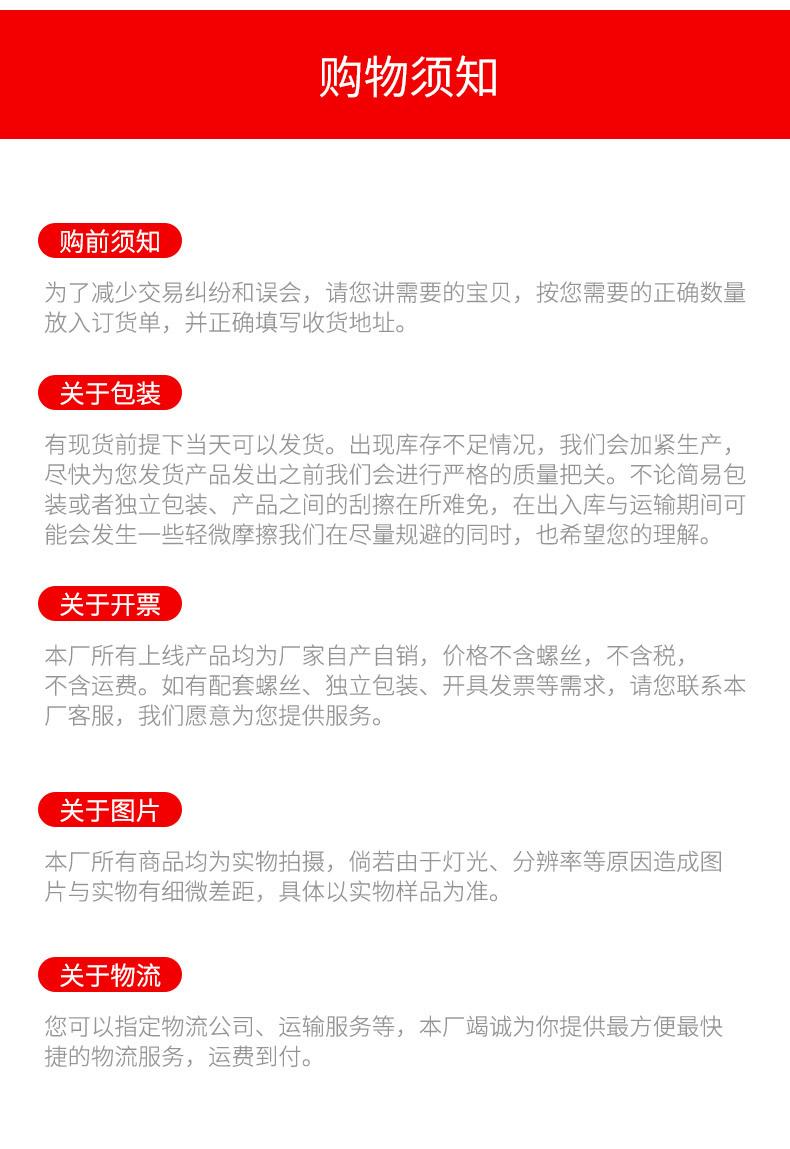 购物须知

购前须知

为了减少交易纠纷和误会，请您讲需要的宝贝，按您需要的正确数量放入订货单，并正确填写收货地址。

关于包装

有现货前提下当天可以发货。出现库存不足情况，我们会加紧生产，尽快为您发货产品发出之前我们会进行严格的质量把关。不论简易包装或者独立包装、产品之间的刮擦在所难免，在出入库与运输期间可能会发生一些轻微摩擦我们在尽量规避的同时，也希望您的理解。

关于开票

本厂所有上线产品均为厂家自产自销，价格不含螺丝，不含税，不含运费。如有配套螺丝、独立包装、开具发票等需求，请您联系本厂客服，我们愿意为您提供服务。

关于图片

本厂所有商品均为实物拍摄，倘若由于灯光、分辨率等原因造成图片与实物有细微差距，具体以实物样品为准。

关于物流

您可以指定物流公司、运输服务等，本厂竭诚为你提供最方便最快捷的物流服务，运费到付。